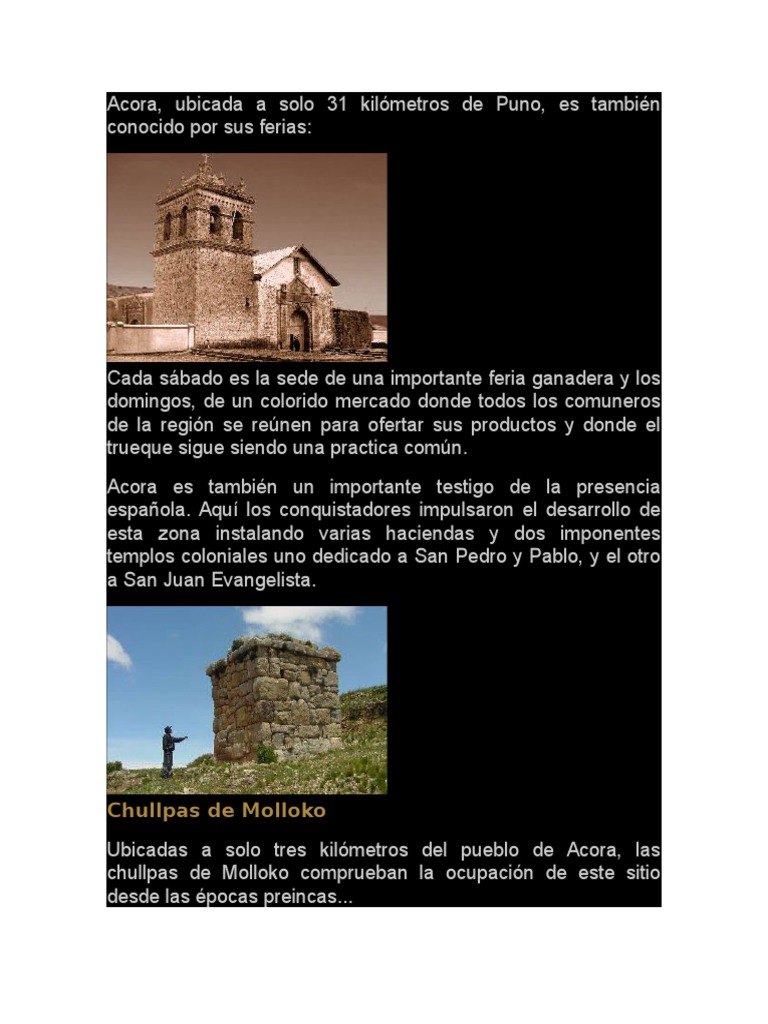 Acora, ubicada a solo 31 kilómetros de Puno, es también conocido por sus ferias:

Cada sábado es la sede de una importante feria ganadera y los domingos, de un colorido mercado donde todos los comuneros de la región se reúnen para ofertar sus productos y donde el trueque sigue siendo una practica común.

Acora es también un importante testigo de la presencia española. Aquí los conquistadores impulsaron el desarrollo de esta zona instalando varias haciendas y dos imponentes templos coloniales uno dedicado a San Pedro y Pablo, y el otro a San Juan Evangelista.

Chullpas de Molloko

Ubicadas a solo tres kilómetros del pueblo de Acora, las chullpas de Molloko comprueban la ocupación de este sitio desde las épocas preincas...